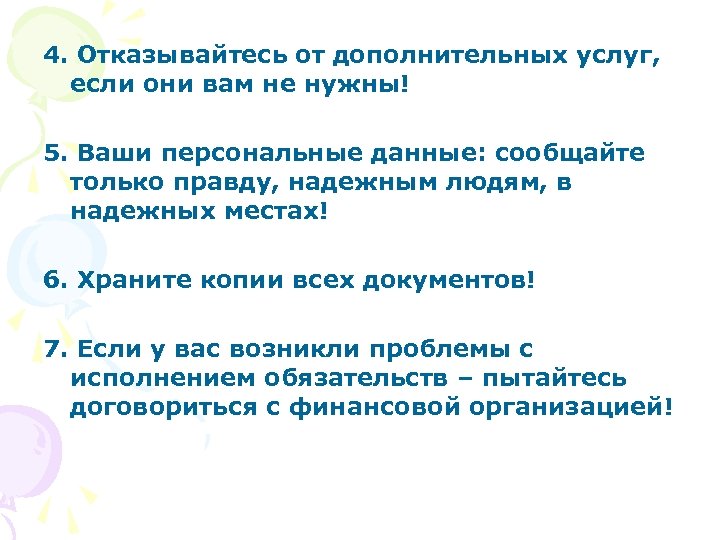 4. Отказывайтесь от дополнительных услуг, если они вам не нужны!

5. Ваши персональные данные: сообщайте только правду, надежным людям, в надежных местах!

6. Храните копии всех документов!

7. Если у вас возникли проблемы с исполнением обязательств – пытайтесь договориться с финансовой организацией!